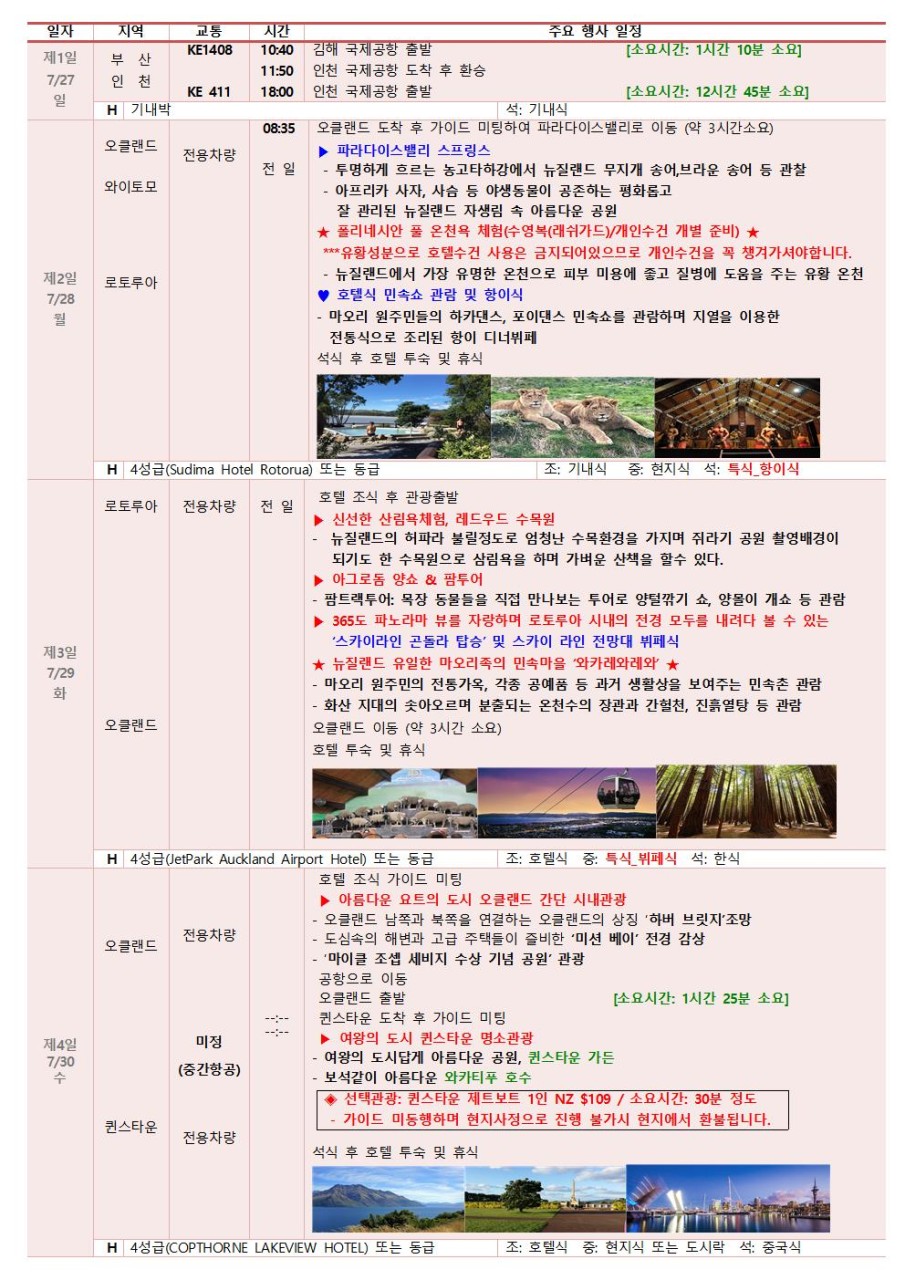 | 일자 | 지역 | 교통 | 시간 | 주요 행사 일정 |
|---|---|---|---|---|
| 제1일 7/27 일 | 부 산 인 천 | KE1408 KE 411 | 10:40 11:50 18:00 | 김해 국제공항 출발 [소요시간: 1시간 10분 소요] 인천 국제공항 도착 후 환승 인천 국제공항 출발 [소요시간: 12시간 45분 소요] |
| | H 기내박 | | | 석: 기내식 |
| 제2일 7/28 월 | 오클랜드 와이토모 로토루아 | 전용차량 | 08:35 전 일 | 오클랜드 도착 후 가이드 미팅하여 파라다이스밸리로 이동 (약 3시간소요) ▶ 파라다이스밸리 스프링스 - 투명하게 흐르는 농고타하강에서 뉴질랜드 무지개 송어,브라운 송어 등 관찰 - 아프리카 사자, 사슴 등 야생동물이 공존하는 평화롭고 잘 관리된 뉴질랜드 자생림 속 아름다운 공원 ★ 폴리네시안 풀 온천욕 체험(수영복(래쉬가드)/개인수건 개별 준비) ★ ***유황성분으로 호텔수건 사용은 금지되어있으므로 개인수건을 꼭 챙겨가셔야합니다. - 뉴질랜드에서 가장 유명한 온천으로 피부 미용에 좋고 질병에 도움을 주는 유황 온천 ♥ 호텔식 민속쇼 관람 및 항이식 - 마오리 원주민들의 하카댄스, 포이댄스 민속쇼를 관람하며 지열을 이용한 전통식으로 조리된 항이 디너뷔페 석식 후 호텔 투숙 및 휴식 |
| | H 4성급(Sudima Hotel Rotorua) 또는 동급 | | | 조: 기내식 중: 현지식 석: 특식_항이식 |
| 제3일 7/29 화 | 로토루아 오클랜드 | 전용차량 | 전 일 | 호텔 조식 후 관광출발 ▶ 신선한 산림욕체험, 레드우드 수목원 - 뉴질랜드의 허파라 불릴정도로 엄청난 수목환경을 가지며 쥐라기 공원 촬영배경이 되기도 한 수목원으로 삼림욕을 하며 가벼운 산책을 할수 있다. ▶ 아그로돔 양쇼 & 팜투어 - 팜트랙투어: 목장 동물들을 직접 만나보는 투어로 양털깎기 쇼, 양몰이 개쇼 등 관람 ▶ 365도 파노라마 뷰를 자랑하며 로토루아 시내의 전경 모두를 내려다 볼 수 있는 '스카이라인 곤돌라 탑승' 및 스카이 라인 전망대 뷔페식 ★ 뉴질랜드 유일한 마오리족의 민속마을 '와카레와레와' ★ - 마오리 원주민의 전통가옥, 각종 공예품 등 과거 생활상을 보여주는 민속촌 관람 - 화산 지대의 솟아오르며 분출되는 온천수의 장관과 간헐천, 진흙열탕 등 관람 오클랜드 이동 (약 3시간 소요) 호텔 투숙 및 휴식 |
| | H 4성급(JetPark Auckland Airport Hotel) 또는 동급 | | | 조: 호텔식 중: 특식_뷔페식 석: 한식 |
| 제4일 7/30 수 | 오클랜드 퀸스타운 | 전용차량 미정 (중간항공) 전용차량 | --:-- --:-- | 호텔 조식 가이드 미팅 ▶ 아름다운 요트의 도시 오클랜드 간단 시내관광 - 오클랜드 남쪽과 북쪽을 연결하는 오클랜드의 상징 '하버 브릿지'조망 - 도심속의 해변과 고급 주택들이 즐비한 '미션 베이' 전경 감상 - '마이클 조셉 세비지 수상 기념 공원' 관광 공항으로 이동 오클랜드 출발 [소요시간: 1시간 25분 소요] 퀸스타운 도착 후 가이드 미팅 ▶ 여왕의 도시 퀸스타운 명소관광 - 여왕의 도시답게 아름다운 공원, 퀸스타운 가든 - 보석같이 아름다운 와카티푸 호수 ◈ 선택관광: 퀸스타운 제트보트 1인 NZ $109 / 소요시간: 30분 정도 - 가이드 미동행하며 현지사정으로 진행 불가시 현지에서 환불됩니다. 석식 후 호텔 투숙 및 휴식 |
| | H 4성급(COPTHORNE LAKEVIEW HOTEL) 또는 동급 | | | 조: 호텔식 중: 현지식 또는 도시락 석: 중국식 |